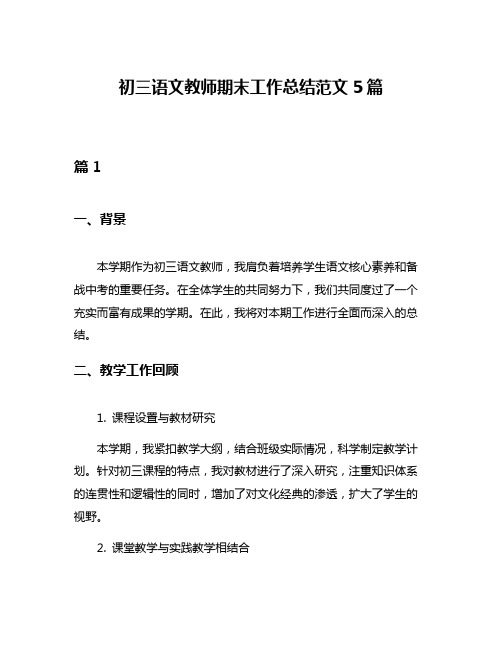 初三语文教师期末工作总结范文 5 篇

篇 1

一、背景

本学期作为初三语文教师，我肩负着培养学生语文核心素养和备战中考的重要任务。在全体学生的共同努力下，我们共同度过了一个充实而富有成果的学期。在此，我将对本期工作进行全面而深入的总结。

二、教学工作回顾

1. 课程设置与教材研究

本学期，我紧扣教学大纲，结合班级实际情况，科学制定教学计划。针对初三课程的特点，我对教材进行了深入研究，注重知识体系的连贯性和逻辑性的同时，增加了对文化经典的渗透，扩大了学生的视野。

2. 课堂教学与实践教学相结合